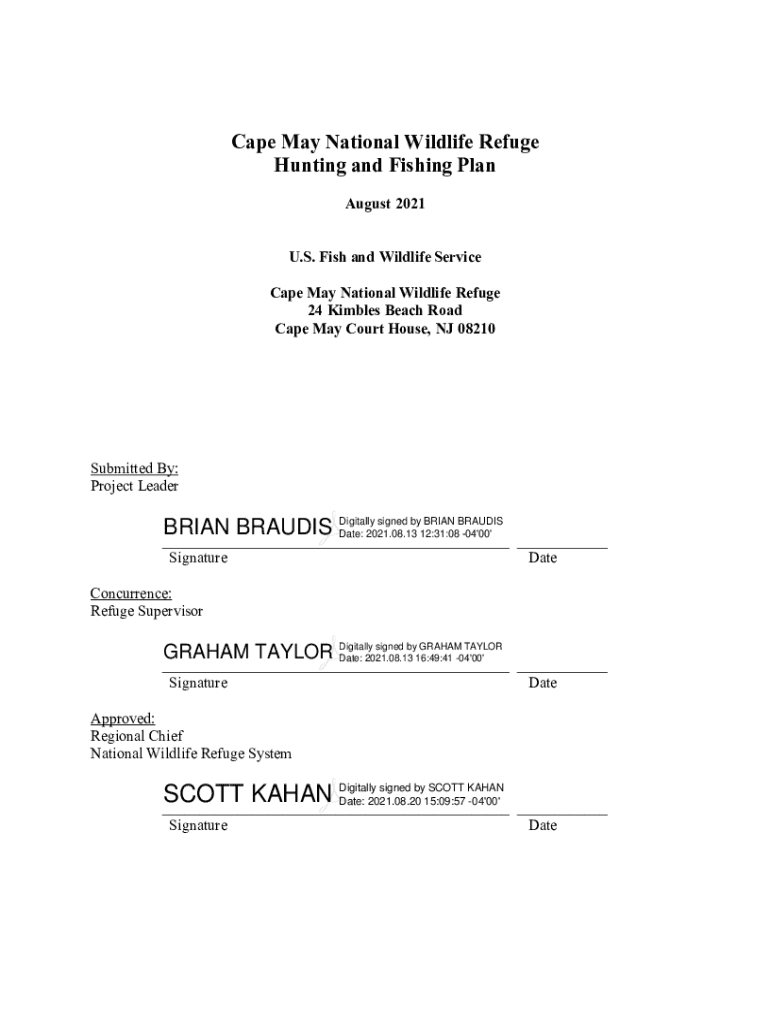 Cape May National Wildlife Refuge
Hunting and Fishing Plan

August 2021

U.S. Fish and Wildlife Service

Cape May National Wildlife Refuge
24 Kimbles Beach Road
Cape May Court House, NJ 08210

Submitted By:
Project Leader

BRIAN BRAUDIS Digitally signed by BRIAN BRAUDIS Date: 2021.08.13 12:31:08 -04'00'

Signature Date

Concurrence:
Refuge Supervisor

GRAHAM TAYLOR Digitally signed by GRAHAM TAYLOR Date: 2021.08.13 16:49:41 -04'00'

Signature Date

Approved:
Regional Chief
National Wildlife Refuge System

SCOTT KAHAN Digitally signed by SCOTT KAHAN Date: 2021.08.20 15:09:57 -04'00'

Signature Date